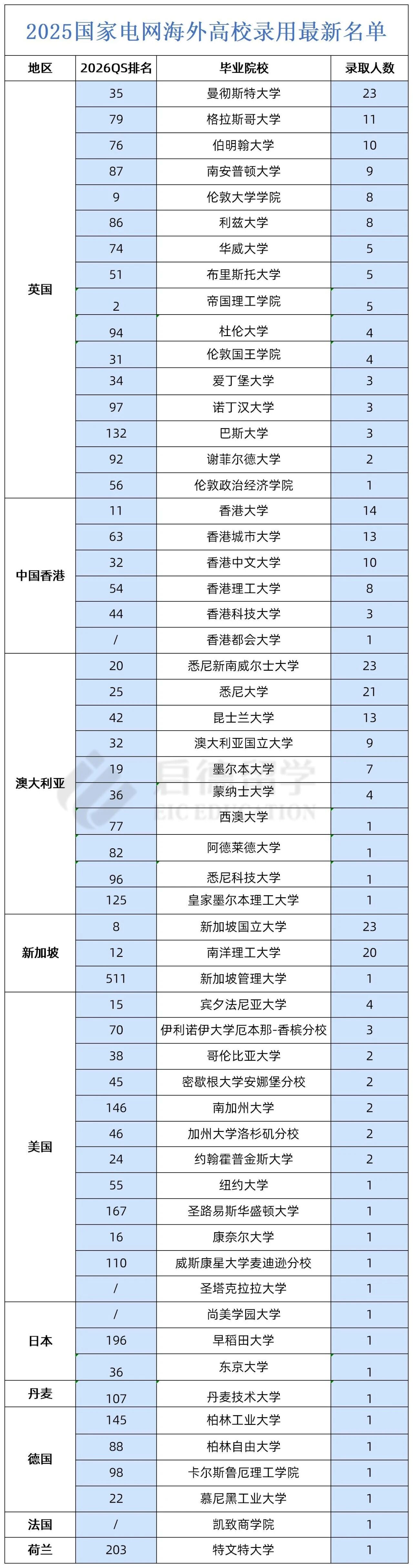 2025国家电网海外高校录用最新名单

| 地区 | 2026QS排名 | 毕业院校 | 录取人数 |
|---|---|---|---|
| 英国 | 35 | 曼彻斯特大学 | 23 |
| | 79 | 格拉斯哥大学 | 11 |
| | 76 | 伯明翰大学 | 10 |
| | 87 | 南安普顿大学 | 9 |
| | 9 | 伦敦大学学院 | 8 |
| | 86 | 利兹大学 | 8 |
| | 74 | 华威大学 | 5 |
| | 51 | 布里斯托大学 | 5 |
| | 2 | 帝国理工学院 | 5 |
| | 94 | 杜伦大学 | 4 |
| | 31 | 伦敦国王学院 | 4 |
| | 34 | 爱丁堡大学 | 3 |
| | 97 | 诺丁汉大学 | 3 |
| | 132 | 巴斯大学 | 3 |
| | 92 | 谢菲尔德大学 | 2 |
| | 56 | 伦敦政治经济学院 | 1 |
| 中国香港 | 11 | 香港大学 | 14 |
| | 63 | 香港城市大学 | 13 |
| | 32 | 香港中文大学 | 10 |
| | 54 | 香港理工大学 | 8 |
| | 44 | 香港科技大学 | 3 |
| | / | 香港都会大学 | 1 |
| 澳大利亚 | 20 | 悉尼新南威尔士大学 | 23 |
| | 25 | 悉尼大学 | 21 |
| | 42 | 昆士兰大学 | 13 |
| | 32 | 澳大利亚国立大学 | 9 |
| | 19 | 墨尔本大学 | 7 |
| | 36 | 蒙纳士大学 | 4 |
| | 77 | 西澳大学 | 1 |
| | 82 | 阿德莱德大学 | 1 |
| | 96 | 悉尼科技大学 | 1 |
| | 125 | 皇家墨尔本理工大学 | 1 |
| 新加坡 | 8 | 新加坡国立大学 | 23 |
| | 12 | 南洋理工大学 | 20 |
| | 511 | 新加坡管理大学 | 1 |
| 美国 | 15 | 宾夕法尼亚大学 | 4 |
| | 70 | 伊利诺伊大学厄本那-香槟分校 | 3 |
| | 38 | 哥伦比亚大学 | 2 |
| | 45 | 密歇根大学安娜堡分校 | 2 |
| | 146 | 南加州大学 | 2 |
| | 46 | 加州大学洛杉矶分校 | 2 |
| | 24 | 约翰霍普金斯大学 | 2 |
| | 55 | 纽约大学 | 1 |
| | 167 | 圣路易斯华盛顿大学 | 1 |
| | 16 | 康奈尔大学 | 1 |
| | 110 | 威斯康星大学麦迪逊分校 | 1 |
| | / | 圣塔克拉拉大学 | 1 |
| 日本 | / | 尚美学园大学 | 1 |
| | 196 | 早稻田大学 | 1 |
| | 36 | 东京大学 | 1 |
| 丹麦 | 107 | 丹麦技术大学 | 1 |
| 德国 | 145 | 柏林工业大学 | 1 |
| | 88 | 柏林自由大学 | 1 |
| | 98 | 卡尔斯鲁厄理工学院 | 1 |
| | 22 | 慕尼黑工业大学 | 1 |
| 法国 | / | 凯致商学院 | 1 |
| 荷兰 | 203 | 特文特大学 | 1 |

启德留学
EIC EDUCATION